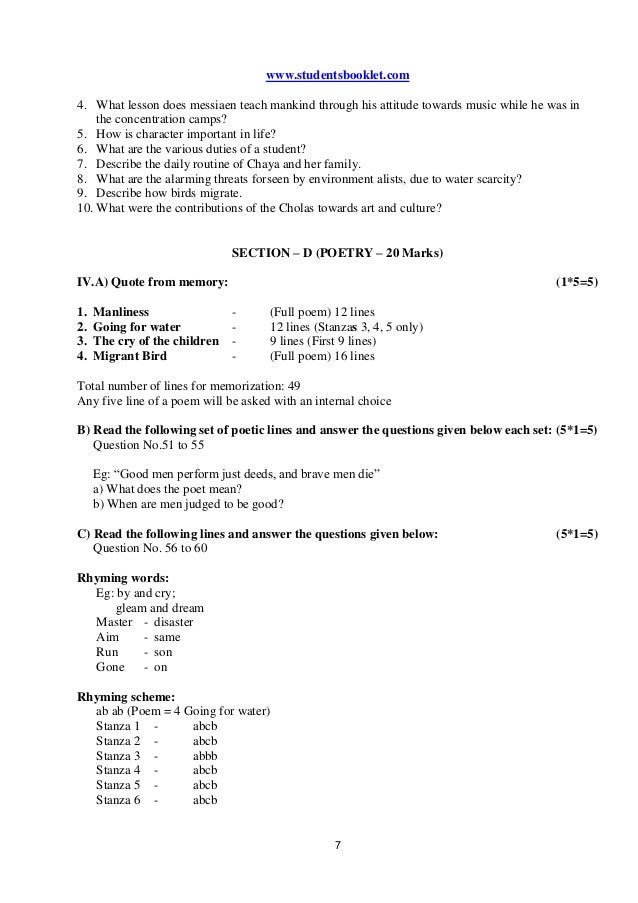 www.studentsbooklet.com

4. What lesson does messiaen teach mankind through his attitude towards music while he was in the concentration camps?
5. How is character important in life?
6. What are the various duties of a student?
7. Describe the daily routine of Chaya and her family.
8. What are the alarming threats forseen by environment alists, due to water scarcity?
9. Describe how birds migrate.
10. What were the contributions of the Cholas towards art and culture?

SECTION – D (POETRY – 20 Marks)

IV.A) Quote from memory: (1*5=5)

1. Manliness - (Full poem) 12 lines
2. Going for water - 12 lines (Stanzas 3, 4, 5 only)
3. The cry of the children - 9 lines (First 9 lines)
4. Migrant Bird - (Full poem) 16 lines

Total number of lines for memorization: 49
Any five line of a poem will be asked with an internal choice

B) Read the following set of poetic lines and answer the questions given below each set: (5*1=5)
Question No.51 to 55

Eg: "Good men perform just deeds, and brave men die"
a) What does the poet mean?
b) When are men judged to be good?

C) Read the following lines and answer the questions given below: (5*1=5)
Question No. 56 to 60

Rhyming words:
Eg: by and cry;
gleam and dream
Master - disaster
Aim - same
Run - son
Gone - on

Rhyming scheme:
ab ab (Poem = 4 Going for water)
Stanza 1 - abcb
Stanza 2 - abcb
Stanza 3 - abbb
Stanza 4 - abcb
Stanza 5 - abcb
Stanza 6 - abcb

7